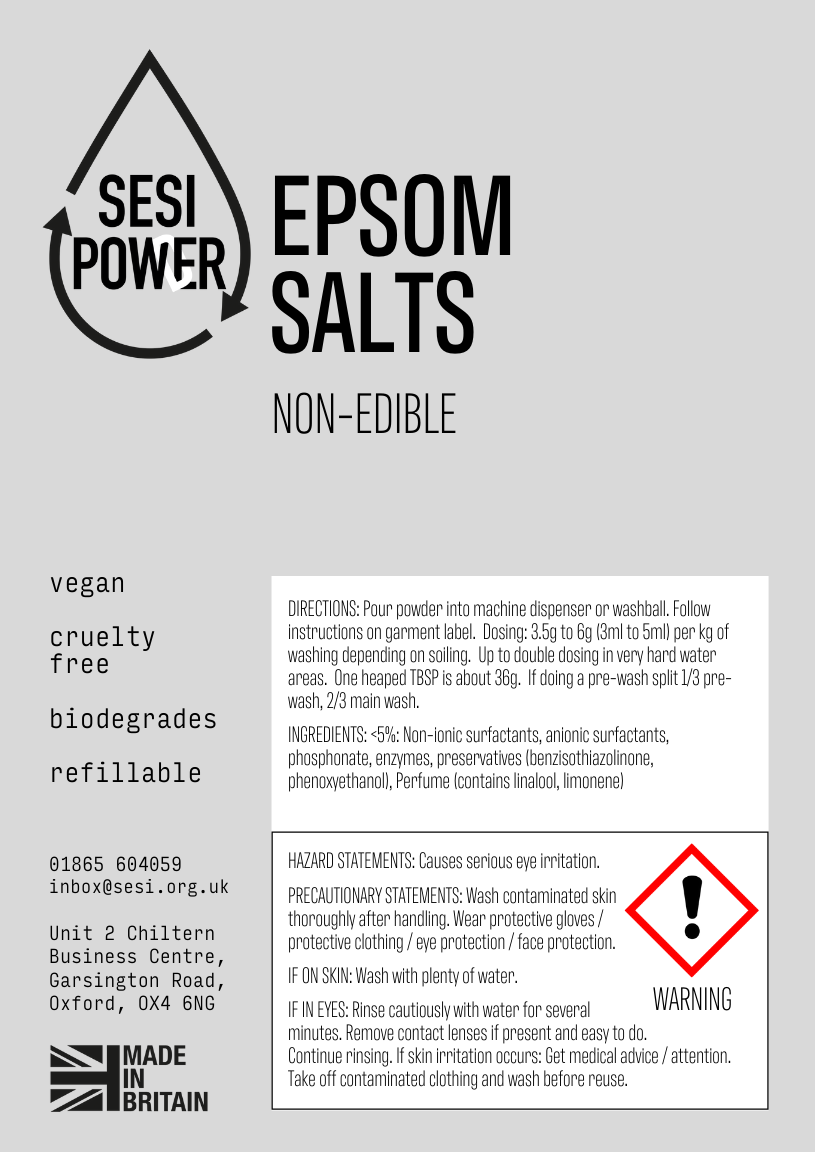 SESI POWER

EPSOM SALTS

NON-EDIBLE

vegan

cruelty free

biodegrades

refillable

01865 604059
inbox@sesi.org.uk

Unit 2 Chiltern Business Centre, Garsington Road, Oxford, OX4 6NG

MADE IN BRITAIN

DIRECTIONS: Pour powder into machine dispenser or washball. Follow instructions on garment label. Dosing: 3.5g to 6g (3ml to 5ml) per kg of washing depending on soiling. Up to double dosing in very hard water areas. One heaped TBSP is about 36g. If doing a pre-wash split 1/3 pre-wash, 2/3 main wash.

INGREDIENTS: <5%: Non-ionic surfactants, anionic surfactants, phosphonate, enzymes, preservatives (benzisothiazolinone, phenoxyethanol), Perfume (contains linalool, limonene)

HAZARD STATEMENTS: Causes serious eye irritation.

PRECAUTIONARY STATEMENTS: Wash contaminated skin thoroughly after handling. Wear protective gloves / protective clothing / eye protection / face protection.

IF ON SKIN: Wash with plenty of water.

IF IN EYES: Rinse cautiously with water for several minutes. Remove contact lenses if present and easy to do. Continue rinsing. If skin irritation occurs: Get medical advice / attention. Take off contaminated clothing and wash before reuse.

WARNING